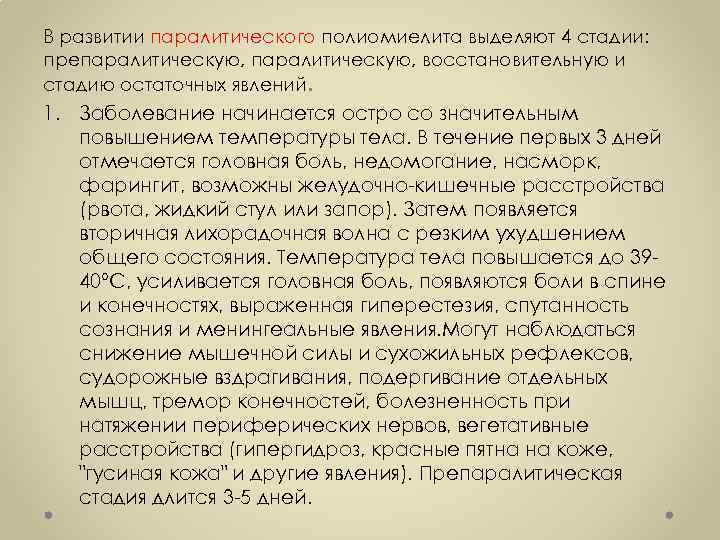 В развитии паралитического полиомиелита выделяют 4 стадии: препаралитическую, паралитическую, восстановительную и стадию остаточных явлений.

1. Заболевание начинается остро со значительным повышением температуры тела. В течение первых 3 дней отмечается головная боль, недомогание, насморк, фарингит, возможны желудочно-кишечные расстройства (рвота, жидкий стул или запор). Затем появляется вторичная лихорадочная волна с резким ухудшением общего состояния. Температура тела повышается до 39-40°С, усиливается головная боль, появляются боли в спине и конечностях, выраженная гиперестезия, спутанность сознания и менингеальные явления.Могут наблюдаться снижение мышечной силы и сухожильных рефлексов, судорожные вздрагивания, подергивание отдельных мышц, тремор конечностей, болезненность при натяжении периферических нервов, вегетативные расстройства (гипергидроз, красные пятна на коже, "гусиная кожа" и другие явления). Препаралитическая стадия длится 3-5 дней.